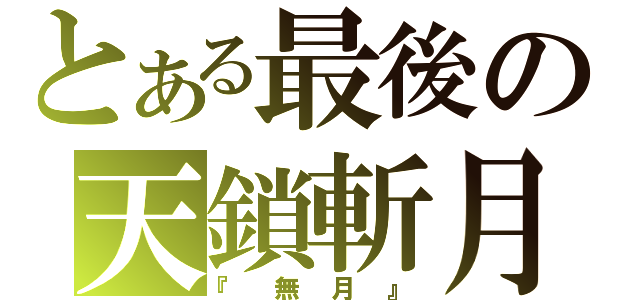 とある最後の
天鎖斬月
『無月』